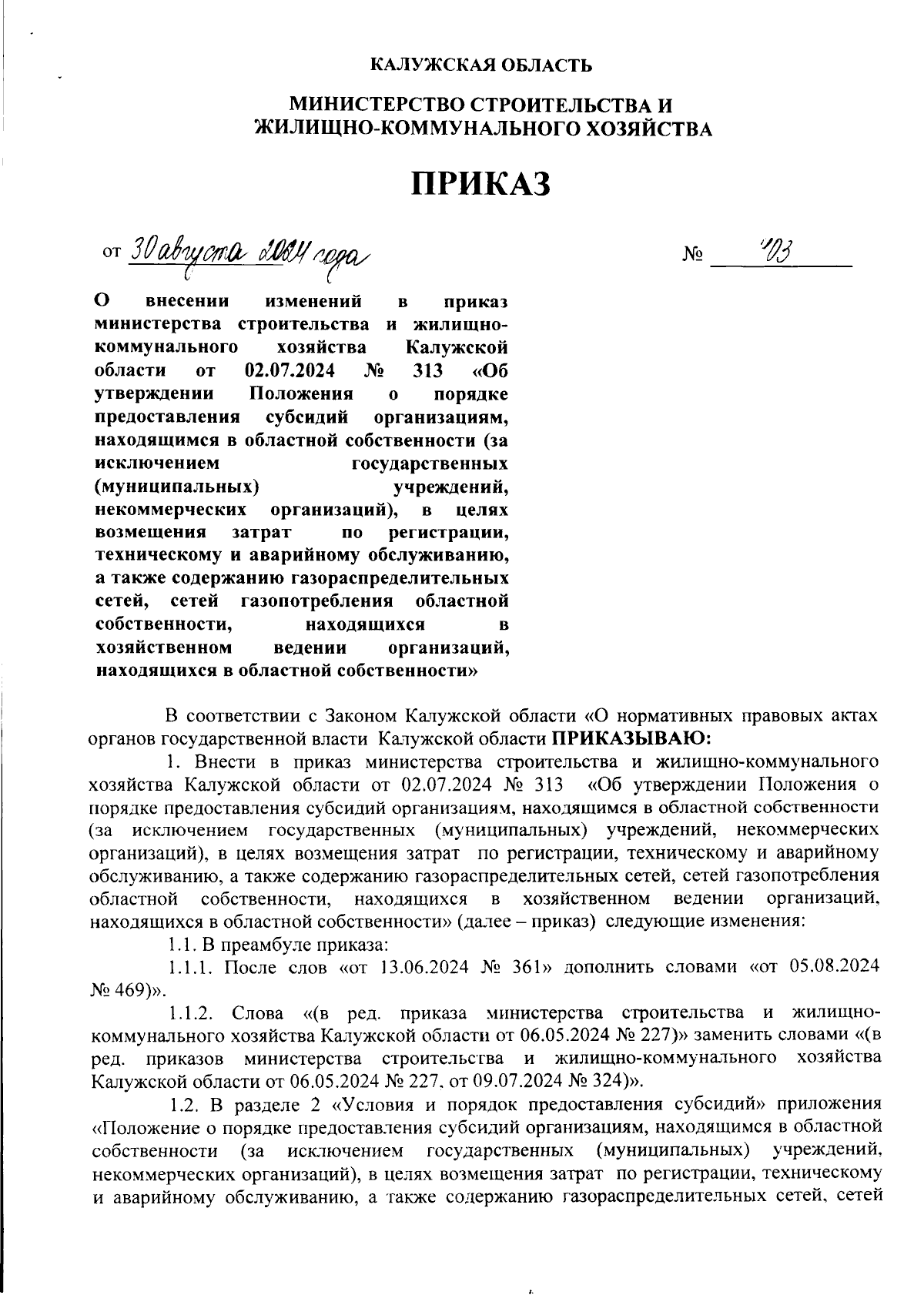 КАЛУЖСКАЯ ОБЛАСТЬ

МИНИСТЕРСТВО СТРОИТЕЛЬСТВА И ЖИЛИЩНО-КОММУНАЛЬНОГО ХОЗЯЙСТВА

ПРИКАЗ

от 30 августа 2024 года

№ 403

О внесении изменений в приказ министерства строительства и жилищно-коммунального хозяйства Калужской области от 02.07.2024 № 313 «Об утверждении Положения о порядке предоставления субсидий организациям, находящимся в областной собственности (за исключением государственных (муниципальных) учреждений, некоммерческих организаций), в целях возмещения затрат по регистрации, техническому и аварийному обслуживанию, а также содержанию газораспределительных сетей, сетей газопотребления областной собственности, находящихся в хозяйственном ведении организаций, находящихся в областной собственности»

В соответствии с Законом Калужской области «О нормативных правовых актах органов государственной власти Калужской области ПРИКАЗЫВАЮ:

1. Внести в приказ министерства строительства и жилищно-коммунального хозяйства Калужской области от 02.07.2024 № 313 «Об утверждении Положения о порядке предоставления субсидий организациям, находящимся в областной собственности (за исключением государственных (муниципальных) учреждений, некоммерческих организаций), в целях возмещения затрат по регистрации, техническому и аварийному обслуживанию, а также содержанию газораспределительных сетей, сетей газопотребления областной собственности, находящихся в хозяйственном ведении организаций, находящихся в областной собственности» (далее – приказ) следующие изменения:

1.1. В преамбуле приказа:

1.1.1. После слов «от 13.06.2024 № 361» дополнить словами «от 05.08.2024 № 469)».

1.1.2. Слова «(в ред. приказа министерства строительства и жилищно-коммунального хозяйства Калужской области от 06.05.2024 № 227)» заменить словами «(в ред. приказов министерства строительства и жилищно-коммунального хозяйства Калужской области от 06.05.2024 № 227, от 09.07.2024 № 324)».

1.2. В разделе 2 «Условия и порядок предоставления субсидий» приложения «Положение о порядке предоставления субсидий организациям, находящимся в областной собственности (за исключением государственных (муниципальных) учреждений, некоммерческих организаций), в целях возмещения затрат по регистрации, техническому и аварийному обслуживанию, а также содержанию газораспределительных сетей, сетей